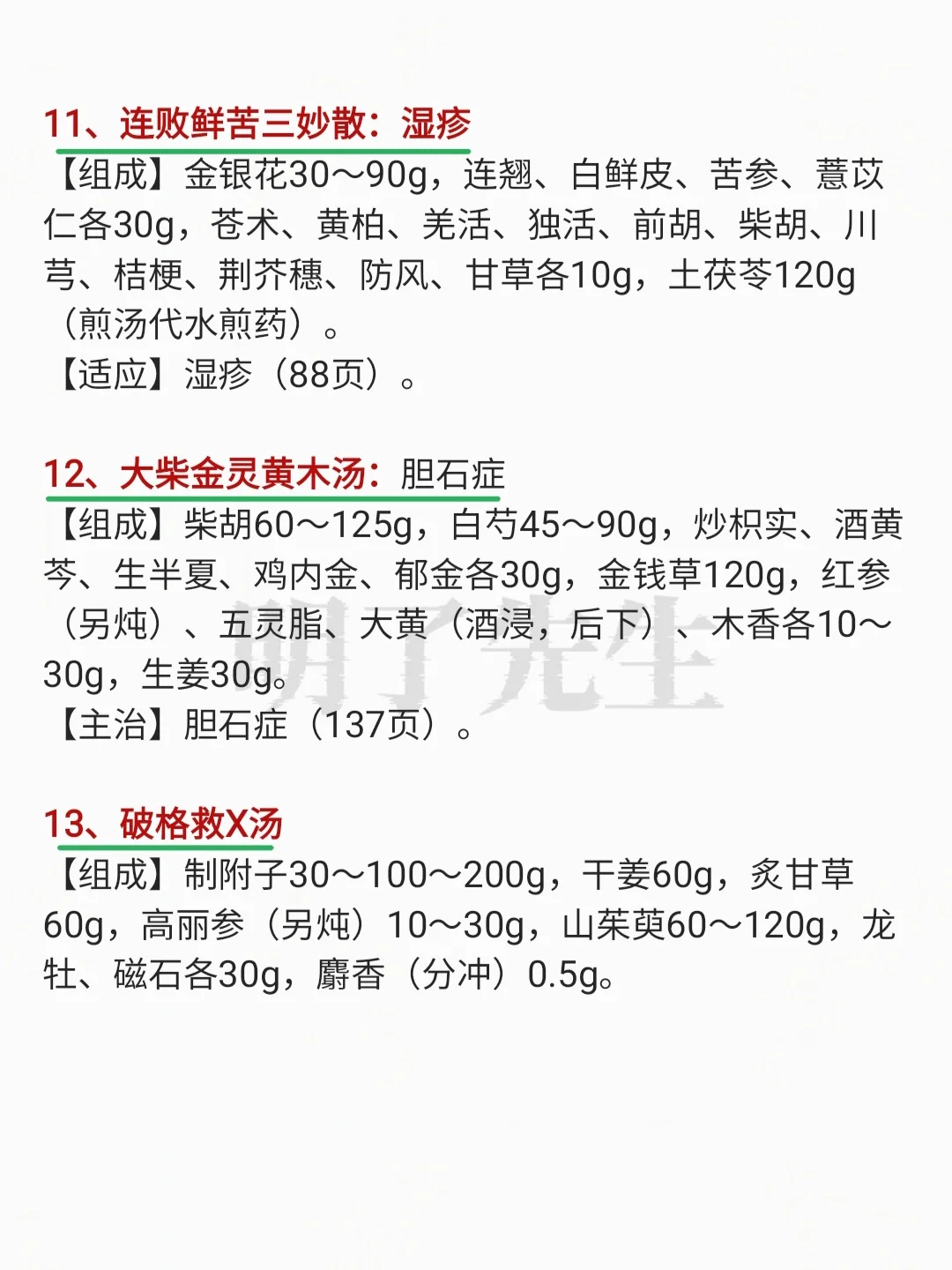 11、连败鲜苦三妙散：湿疹

【组成】金银花30～90g，连翘、白鲜皮、苦参、薏苡仁各30g，苍术、黄柏、羌活、独活、前胡、柴胡、川芎、桔梗、荆芥穗、防风、甘草各10g，土茯苓120g（煎汤代水煎药）。

【适应】湿疹（88页）。

12、大柴金灵黄木汤：胆石症

【组成】柴胡60～125g，白芍45～90g，炒枳实、酒黄芩、生半夏、鸡内金、郁金各30g，金钱草120g，红参（另炖）、五灵脂、大黄（酒浸，后下）、木香各10～30g，生姜30g。

【主治】胆石症（137页）。

13、破格救X汤

【组成】制附子30～100～200g，干姜60g，炙甘草60g，高丽参（另炖）10～30g，山茱萸60～120g，龙牡、磁石各30g，麝香（分冲）0.5g。

明了先生